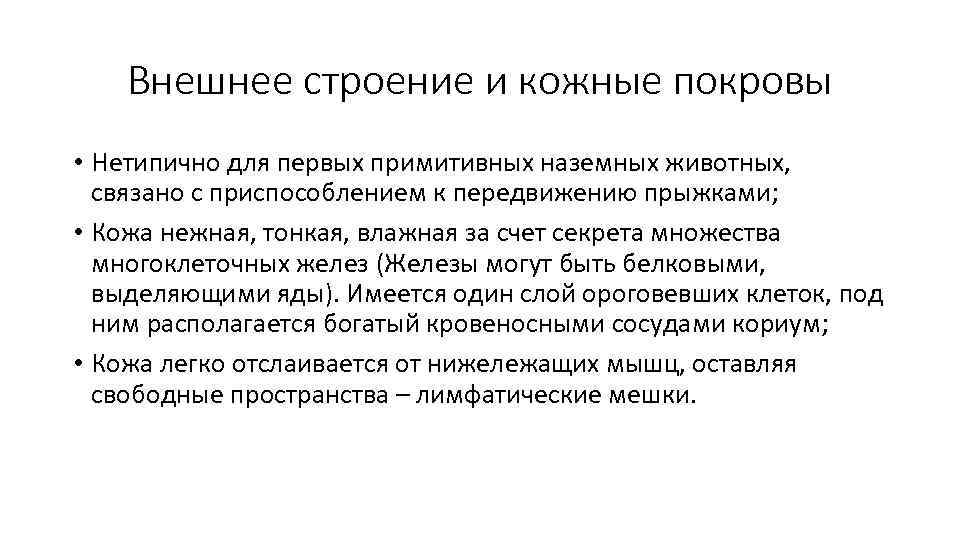 Внешнее строение и кожные покровы

• Нетипично для первых примитивных наземных животных, связано с приспособлением к передвижению прыжками;

• Кожа нежная, тонкая, влажная за счет секрета множества многоклеточных желез (Железы могут быть белковыми, выделяющими яды). Имеется один слой ороговевших клеток, под ним располагается богатый кровеносными сосудами кориум;

• Кожа легко отслаивается от нижележащих мышц, оставляя свободные пространства – лимфатические мешки.